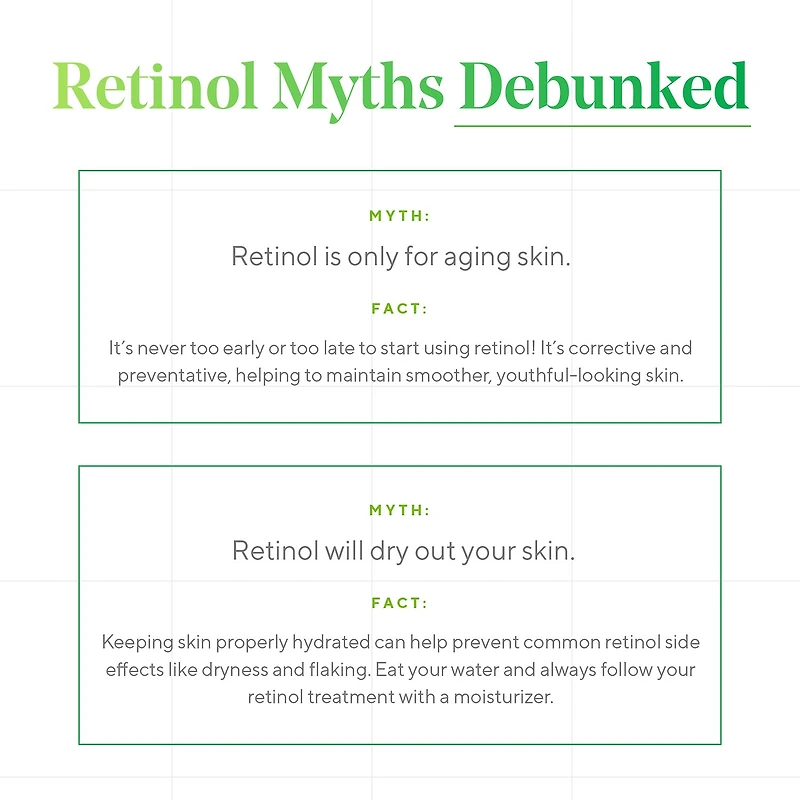 Retinol Myths Debunked

MYTH:

Retinol is only for aging skin.

FACT:

It's never too early or too late to start using retinol! It's corrective and preventative, helping to maintain smoother, youthful-looking skin.

MYTH:

Retinol will dry out your skin.

FACT:

Keeping skin properly hydrated can help prevent common retinol side effects like dryness and flaking. Eat your water and always follow your retinol treatment with a moisturizer.